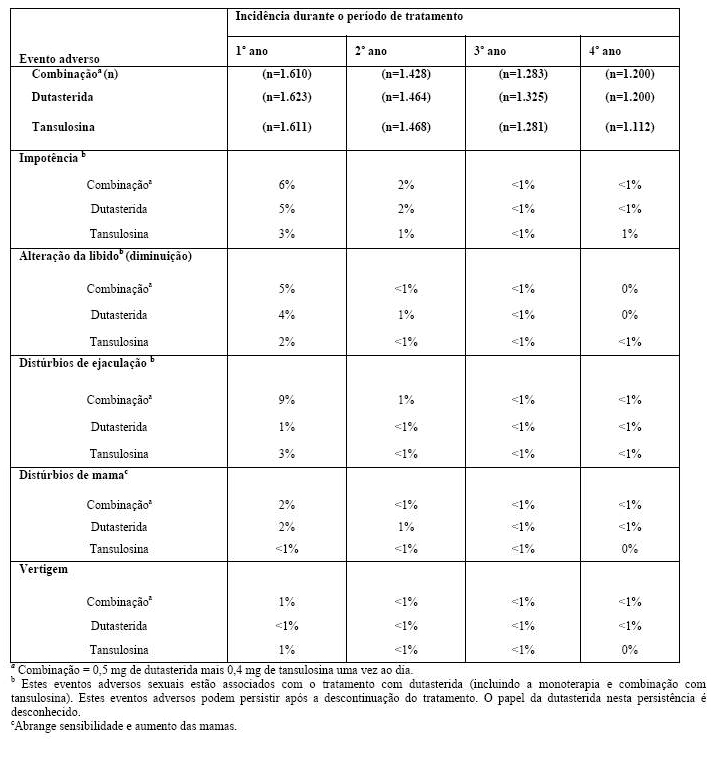 | Evento adverso | Incidência durante o período de tratamento | | | |
|---|---|---|---|---|
| | 1° ano | 2° ano | 3° ano | 4° ano |
| Combinação$^a$ (n) | (n=1.610) | (n=1.428) | (n=1.283) | (n=1.200) |
| Dutasterida | (n=1.623) | (n=1.464) | (n=1.325) | (n=1.200) |
| Tansulosina | (n=1.611) | (n=1.468) | (n=1.281) | (n=1.112) |
| Impotência $^b$ | | | | |
| Combinação$^a$ | 6% | 2% | <1% | <1% |
| Dutasterida | 5% | 2% | <1% | <1% |
| Tansulosina | 3% | 1% | <1% | 1% |
| Alteração da libido$^b$ (diminuição) | | | | |
| Combinação$^a$ | 5% | <1% | <1% | 0% |
| Dutasterida | 4% | 1% | <1% | 0% |
| Tansulosina | 2% | <1% | <1% | <1% |
| Distúrbios de ejaculação $^b$ | | | | |
| Combinação$^a$ | 9% | 1% | <1% | <1% |
| Dutasterida | 1% | <1% | <1% | <1% |
| Tansulosina | 3% | <1% | <1% | <1% |
| Distúrbios de mama$^c$ | | | | |
| Combinação$^a$ | 2% | <1% | <1% | <1% |
| Dutasterida | 2% | 1% | <1% | <1% |
| Tansulosina | <1% | <1% | <1% | 0% |
| Vertigem | | | | |
| Combinação$^a$ | 1% | <1% | <1% | <1% |
| Dutasterida | <1% | <1% | <1% | <1% |
| Tansulosina | 1% | <1% | <1% | 0% |

$^a$ Combinação = 0,5 mg de dutasterida mais 0,4 mg de tansulosina uma vez ao dia.
$^b$ Estes eventos adversos sexuais estão associados com o tratamento com dutasterida (incluindo a monoterapia e combinação com tansulosina). Estes eventos adversos podem persistir após a descontinuação do tratamento. O papel da dutasterida nesta persistência é desconhecido.
$^c$Abrange sensibilidade e aumento das mamas.